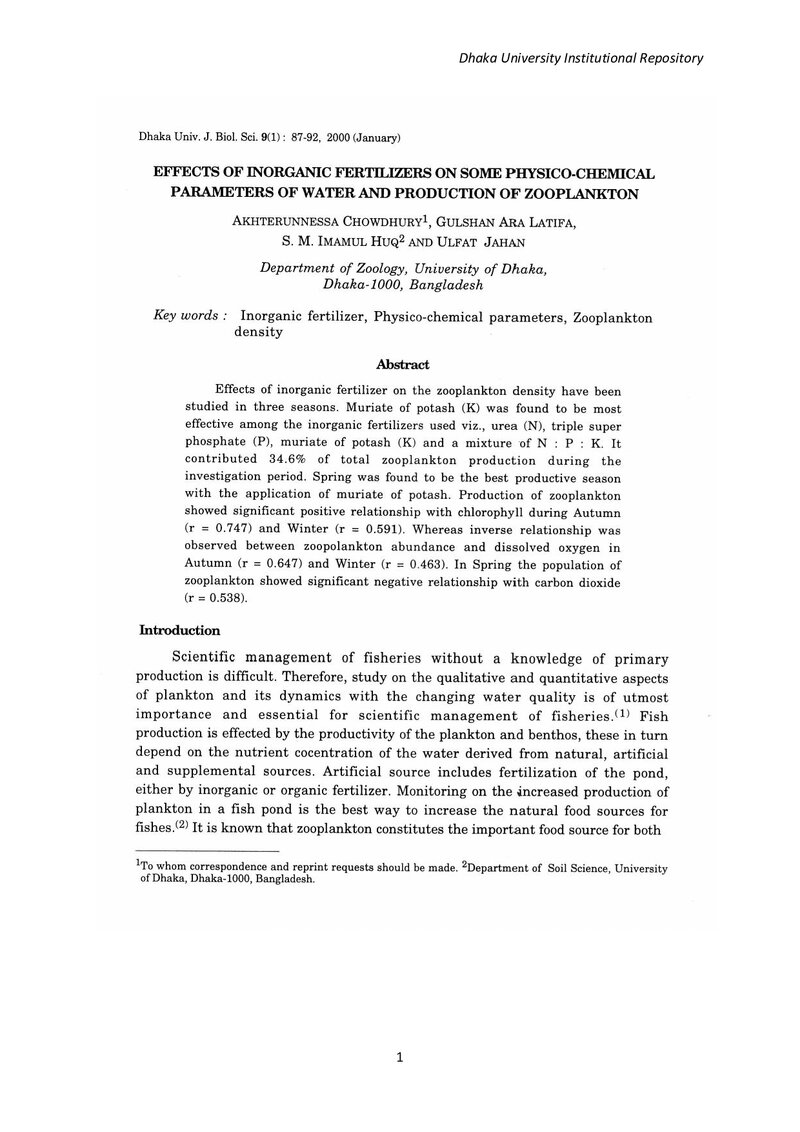 Dhaka University Institutional Repository

Dhaka Univ. J. Biol. Sci. 9(1) : 87-92, 2000 (January)

EFFECTS OF INORGANIC FERTILIZERS ON SOME PHYSICO-CHEMICAL PARAMETERS OF WATER AND PRODUCTION OF ZOOPLANKTON

AKHTERUNNESSA CHOWDHURY$^{1}$, GULSHAN ARA LATIFA, S. M. IMAMUL HUQ$^{2}$ AND ULFAT JAHAN

Department of Zoology, University of Dhaka, Dhaka-1000, Bangladesh

Key words : Inorganic fertilizer, Physico-chemical parameters, Zooplankton density

Abstract

Effects of inorganic fertilizer on the zooplankton density have been studied in three seasons. Muriate of potash (K) was found to be most effective among the inorganic fertilizers used viz., urea (N), triple super phosphate (P), muriate of potash (K) and a mixture of N : P : K. It contributed 34.6% of total zooplankton production during the investigation period. Spring was found to be the best productive season with the application of muriate of potash. Production of zooplankton showed significant positive relationship with chlorophyll during Autumn (r = 0.747) and Winter (r = 0.591). Whereas inverse relationship was observed between zoopolankton abundance and dissolved oxygen in Autumn (r = 0.647) and Winter (r = 0.463). In Spring the population of zooplankton showed significant negative relationship with carbon dioxide (r = 0.538).

Introduction

Scientific management of fisheries without a knowledge of primary production is difficult. Therefore, study on the qualitative and quantitative aspects of plankton and its dynamics with the changing water quality is of utmost importance and essential for scientific management of fisheries.$^{(1)}$ Fish production is effected by the productivity of the plankton and benthos, these in turn depend on the nutrient cocentration of the water derived from natural, artificial and supplemental sources. Artificial source includes fertilization of the pond, either by inorganic or organic fertilizer. Monitoring on the increased production of plankton in a fish pond is the best way to increase the natural food sources for fishes.$^{(2)}$ It is known that zooplankton constitutes the important food source for both

$^{1}$To whom correspondence and reprint requests should be made. $^{2}$Department of Soil Science, University of Dhaka, Dhaka-1000, Bangladesh.

1